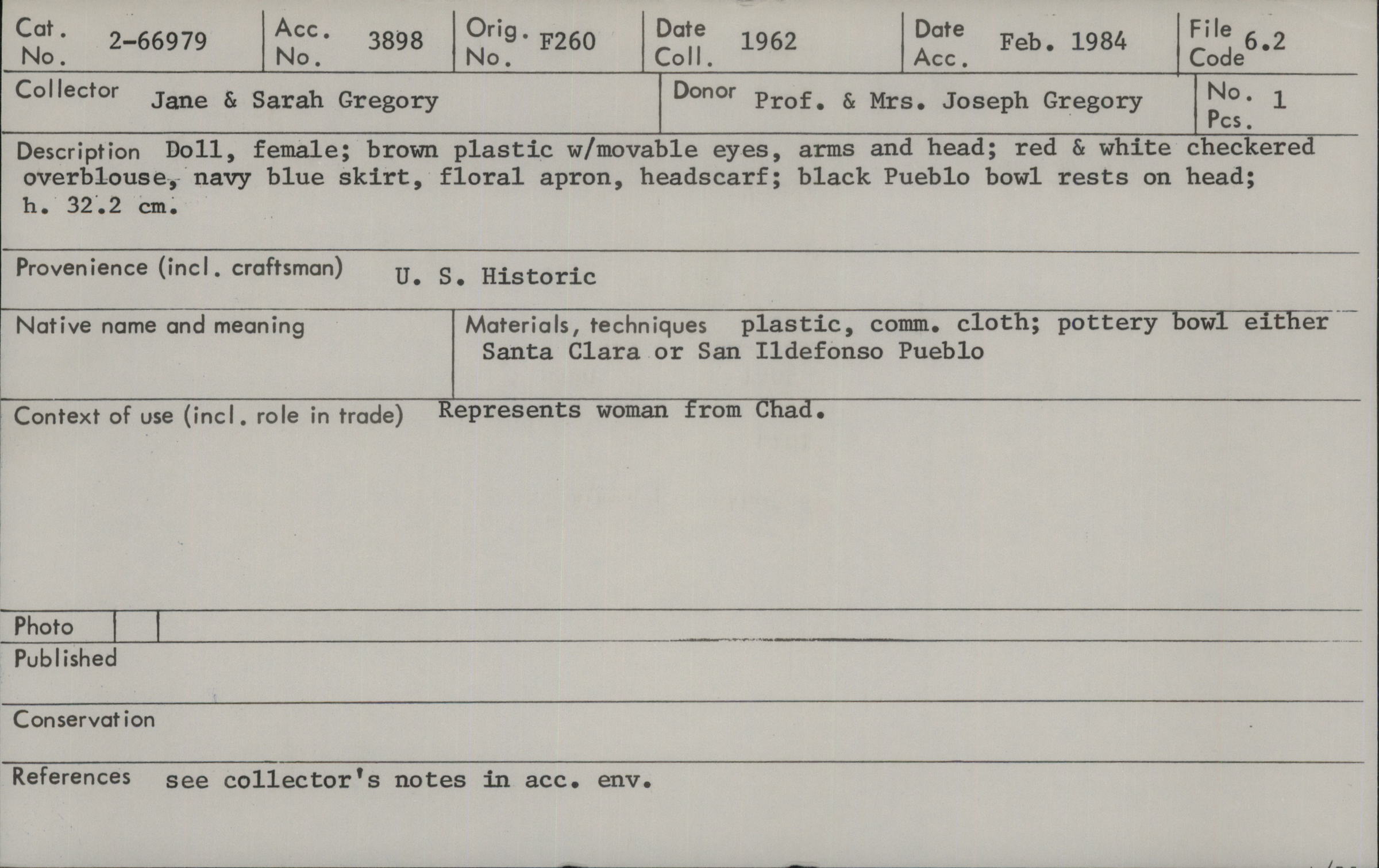 Cat. No. 2-66979

Acc. No. 3898

Orig. No. F260

Date Coll. 1962

Date Acc. Feb. 1984

File Code 6.2

Collector Jane & Sarah Gregory

Donor Prof. & Mrs. Joseph Gregory

No. Pcs. 1

Description Doll, female; brown plastic w/movable eyes, arms and head; red & white checkered overblouse, navy blue skirt, floral apron, headscarf; black Pueblo bowl rests on head; h. 32.2 cm.

Provenience (incl. craftsman) U. S. Historic

Native name and meaning

Materials, techniques plastic, comm. cloth; pottery bowl either Santa Clara or San Ildefonso Pueblo

Context of use (incl. role in trade) Represents woman from Chad.

Photo

Published

Conservation

References see collector's notes in acc. env.